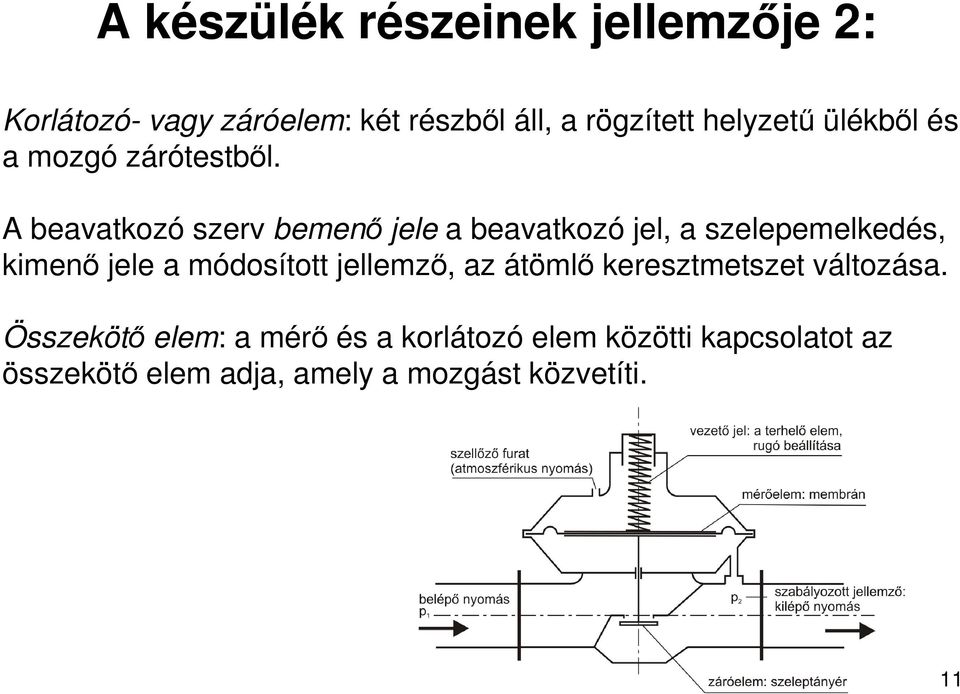 A készülék részeinek jellemzője 2:

Korlátozó- vagy záróelem: két részből áll, a rögzített helyzetű ülékből és a mozgó zárótestből.

A beavatkozó szerv bemenő jele a beavatkozó jel, a szelepemelkedés, kimenő jele a módosított jellemző, az átömlő keresztmetszet változása.

Összekötő elem: a mérő és a korlátozó elem közötti kapcsolatot az összekötő elem adja, amely a mozgást közvetíti.

szellőző furat (atmoszférikus nyomás)

vezető jel: a terhelő elem, rugó beállítása

mérőelem: membrán

belépő nyomás $p_1$

$p_2$

szabályozott jellemző: kilépő nyomás

záróelem: szeleptányér

11